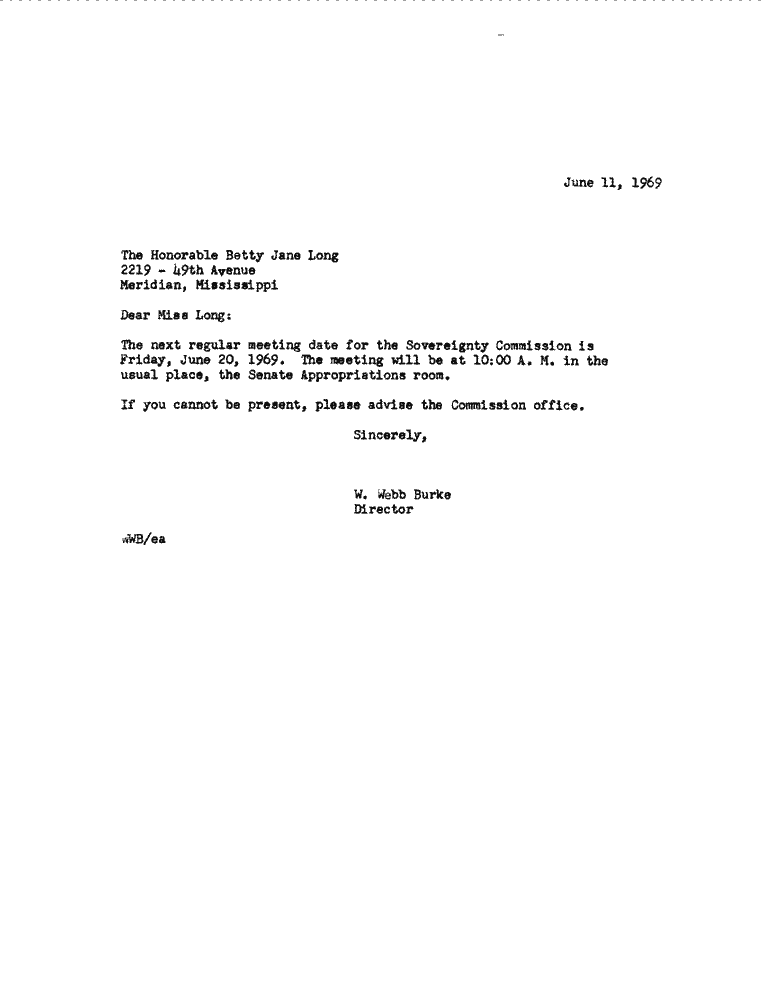 June 11, 1969

The Honorable Betty Jane Long
2219 - 49th Avenue
Meridian, Mississippi

Dear Miss Long:

The next regular meeting date for the Sovereignty Commission is Friday, June 20, 1969. The meeting will be at 10:00 A. M. in the usual place, the Senate Appropriations room.

If you cannot be present, please advise the Commission office.

Sincerely,

W. Webb Burke
Director

WWB/ea